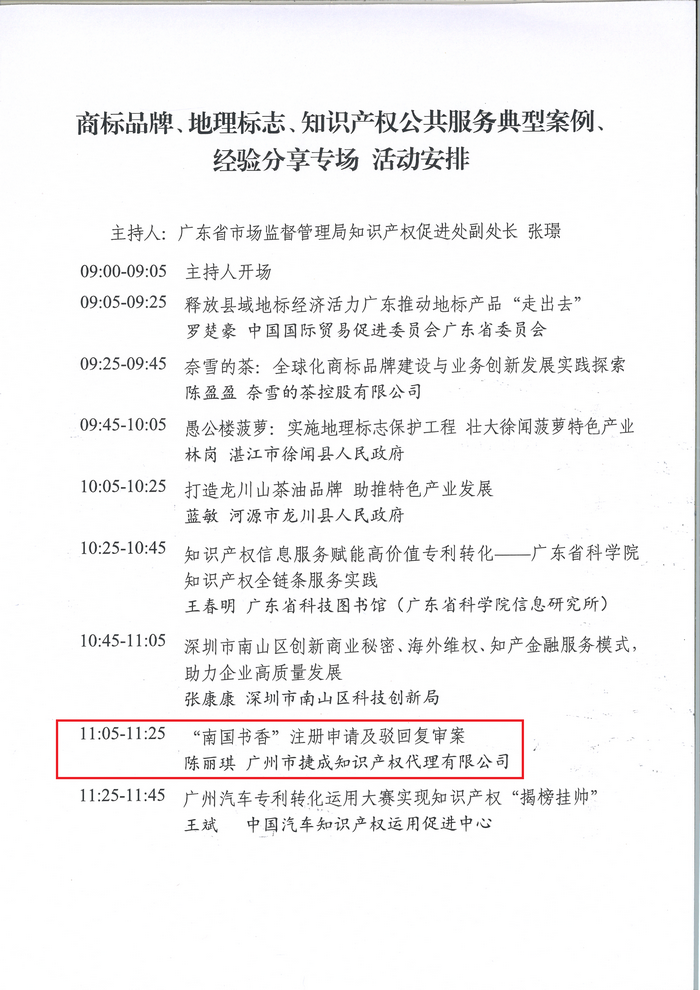 商标品牌、地理标志、知识产权公共服务典型案例、经验分享专场 活动安排

主持人：广东省市场监督管理局知识产权促进处副处长 张璟

09:00-09:05 主持人开场

09:05-09:25 释放县域地标经济活力广东推动地标产品“走出去”
罗楚豪 中国国际贸易促进委员会广东省委员会

09:25-09:45 奈雪的茶：全球化商标品牌建设与业务创新发展实践探索
陈盈盈 奈雪的茶控股有限公司

09:45-10:05 愚公楼菠萝：实施地理标志保护工程 壮大徐闻菠萝特色产业
林岗 湛江市徐闻县人民政府

10:05-10:25 打造龙川山茶油品牌 助推特色产业发展
蓝敏 河源市龙川县人民政府

10:25-10:45 知识产权信息服务赋能高价值专利转化——广东省科学院知识产权全链条服务实践
王春明 广东省科技图书馆（广东省科学院信息研究所）

10:45-11:05 深圳市南山区创新商业秘密、海外维权、知产金融服务模式，助力企业高质量发展
张康康 深圳市南山区科技创新局

11:05-11:25 “南国书香”注册申请及驳回复审案
陈丽琪 广州市捷成知识产权代理有限公司

11:25-11:45 广州汽车专利转化运用大赛实现知识产权“揭榜挂帅”
王斌 中国汽车知识产权运用促进中心